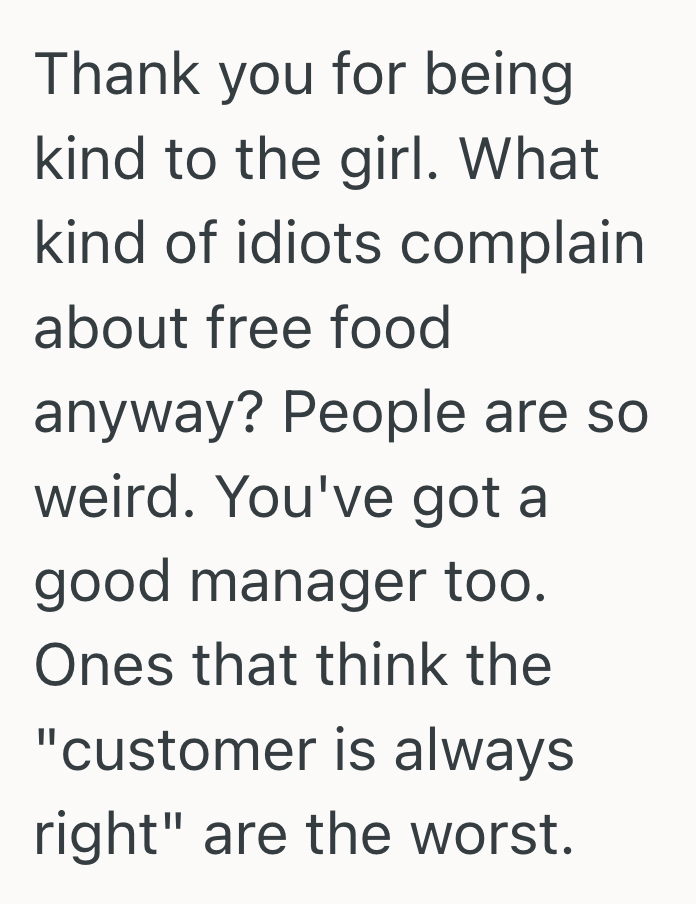 Thank you for being kind to the girl. What kind of idiots complain about free food anyway? People are so weird. You've got a good manager too. Ones that think the "customer is always right" are the worst.